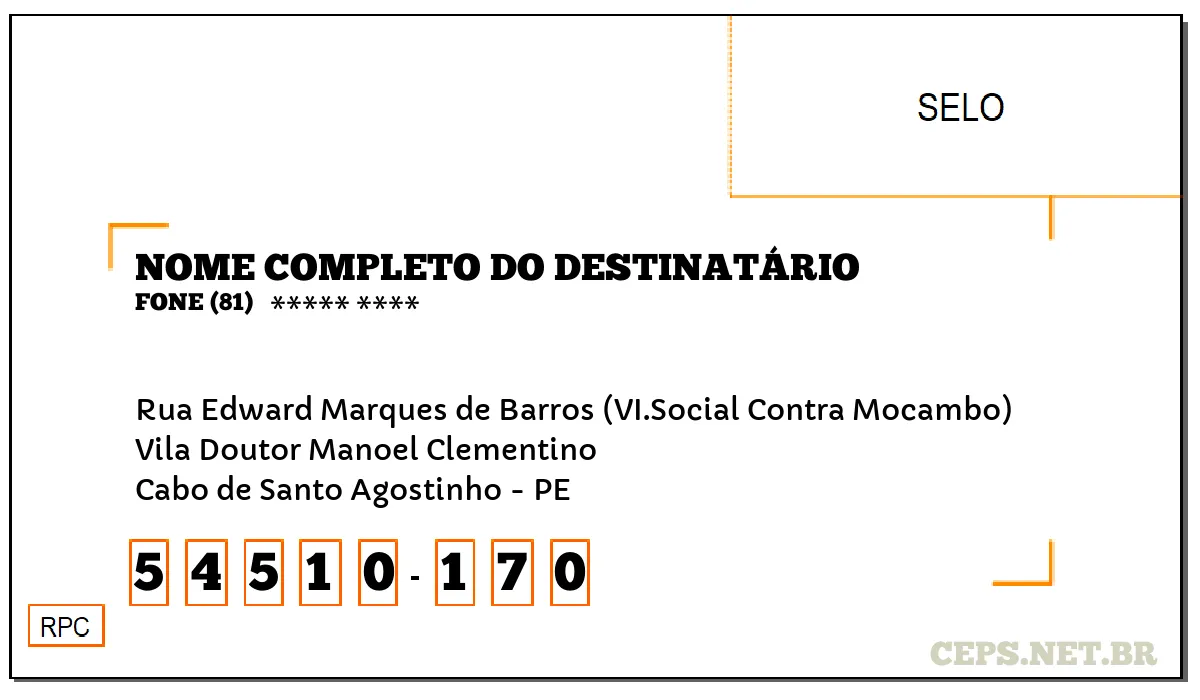 SELO

NOME COMPLETO DO DESTINATÁRIO
FONE (81) ***** ****

Rua Edward Marques de Barros (VI.Social Contra Mocambo)
Vila Doutor Manoel Clementino
Cabo de Santo Agostinho - PE

5 4 5 1 0 - 1 7 0

RPC

CEPS.NET.BR